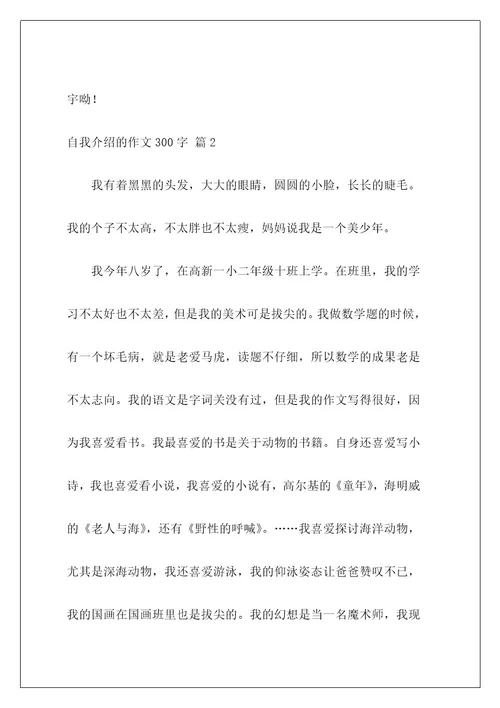 宇呦！

自我介绍的作文 300 字 篇 2

我有着黑黑的头发，大大的眼睛，圆圆的小脸，长长的睫毛。我的个子不太高，不太胖也不太瘦，妈妈说我是一个美少年。

我今年八岁了，在高新一小二年级十班上学。在班里，我的学习不太好也不太差，但是我的美术可是拔尖的。我做数学题的时候，有一个坏毛病，就是老爱马虎，读题不仔细，所以数学的成果老是不太志向。我的语文是字词关没有过，但是我的作文写得很好，因为我喜爱看书。我最喜爱的书是关于动物的书籍。自身还喜爱写小诗，我也喜爱看小说，我喜爱的小说有，高尔基的《童年》，海明威的《老人与海》，还有《野性的呼喊》。……我喜爱探讨海洋动物，尤其是深海动物，我还喜爱游泳，我的仰泳姿态让爸爸赞叹不已，我的国画在国画班里也是拔尖的。我的幻想是当一名魔术师，我现